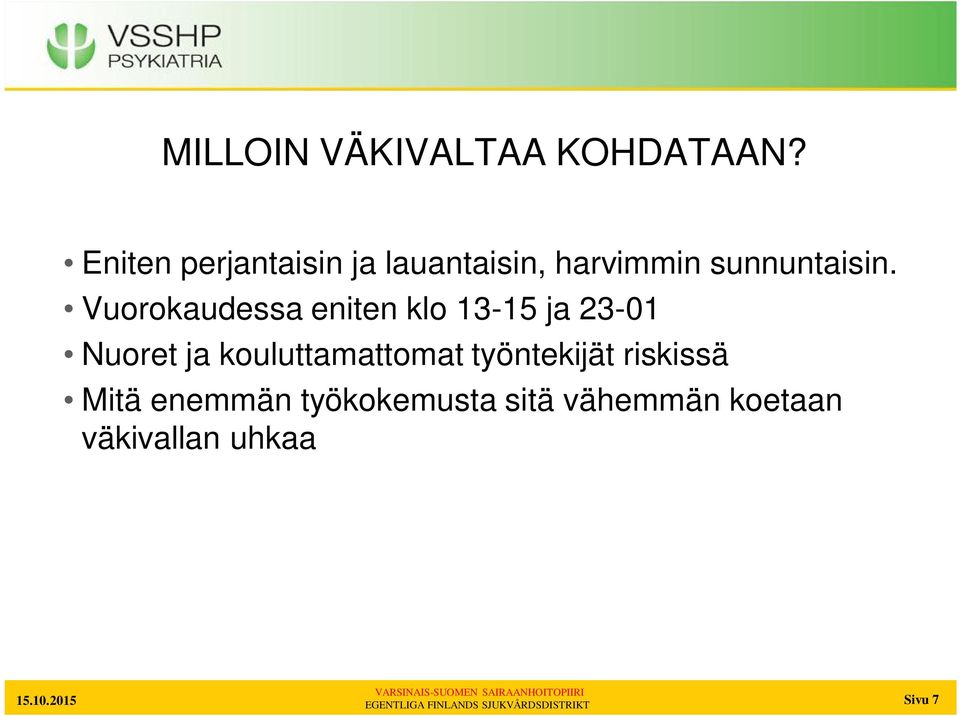 VSSHP
PSYKIATRIA

MILLOIN VÄKIVALTAA KOHDATAAN?

• Eniten perjantaisin ja lauantaisin, harvimmin sunnuntaisin.
• Vuorokaudessa eniten klo 13-15 ja 23-01
• Nuoret ja kouluttamattomat työntekijät riskissä
• Mitä enemmän työkokemusta sitä vähemmän koetaan väkivallan uhkaa

15.10.2015

VARSINAIS-SUOMEN SAIRAANHOITOPIIRI
EGENTLIGA FINLANDS SJUKVÅRDSDISTRIKT

Sivu 7